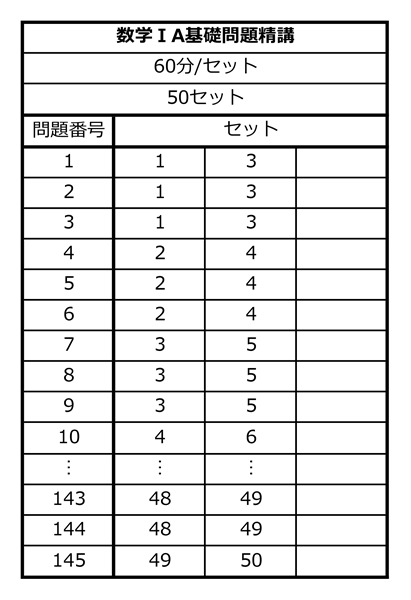 | 数学ＩA基礎問題精講 | | | |
|---|---|---|---|
| 60分/セット | | | |
| 50セット | | | |
| 問題番号 | セット | | |
| 1 | 1 | 3 | |
| 2 | 1 | 3 | |
| 3 | 1 | 3 | |
| 4 | 2 | 4 | |
| 5 | 2 | 4 | |
| 6 | 2 | 4 | |
| 7 | 3 | 5 | |
| 8 | 3 | 5 | |
| 9 | 3 | 5 | |
| 10 | 4 | 6 | |
| ⋮ | ⋮ | ⋮ | |
| 143 | 48 | 49 | |
| 144 | 48 | 49 | |
| 145 | 49 | 50 | |